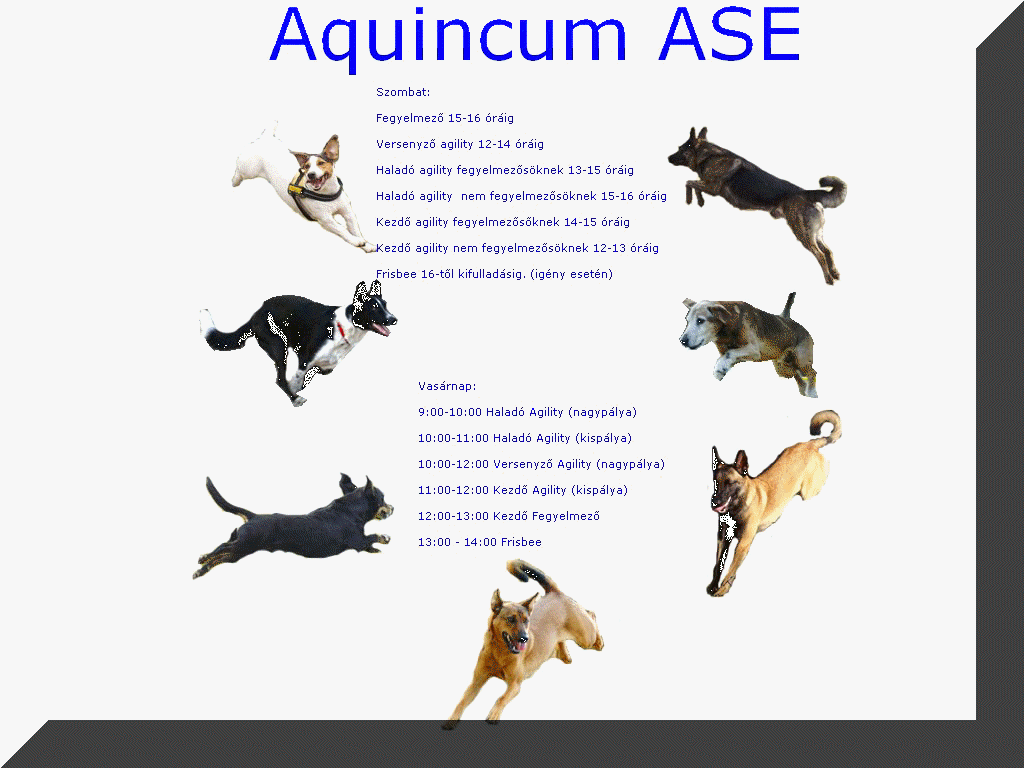 Aquincum ASE

Szombat:

Fegyelmező 15-16 óráig

Versenyző agility 12-14 óráig

Haladó agility fegyelmezősöknek 13-15 óráig

Haladó agility nem fegyelmezősöknek 15-16 óráig

Kezdő agility fegyelmezősöknek 14-15 óráig

Kezdő agility nem fegyelmezősöknek 12-13 óráig

Frisbee 16-től kifulladásig. (igény esetén)

Vasárnap:

9:00-10:00 Haladó Agility (nagypálya)

10:00-11:00 Haladó Agility (kispálya)

10:00-12:00 Versenyző Agility (nagypálya)

11:00-12:00 Kezdő Agility (kispálya)

12:00-13:00 Kezdő Fegyelmező

13:00 - 14:00 Frisbee